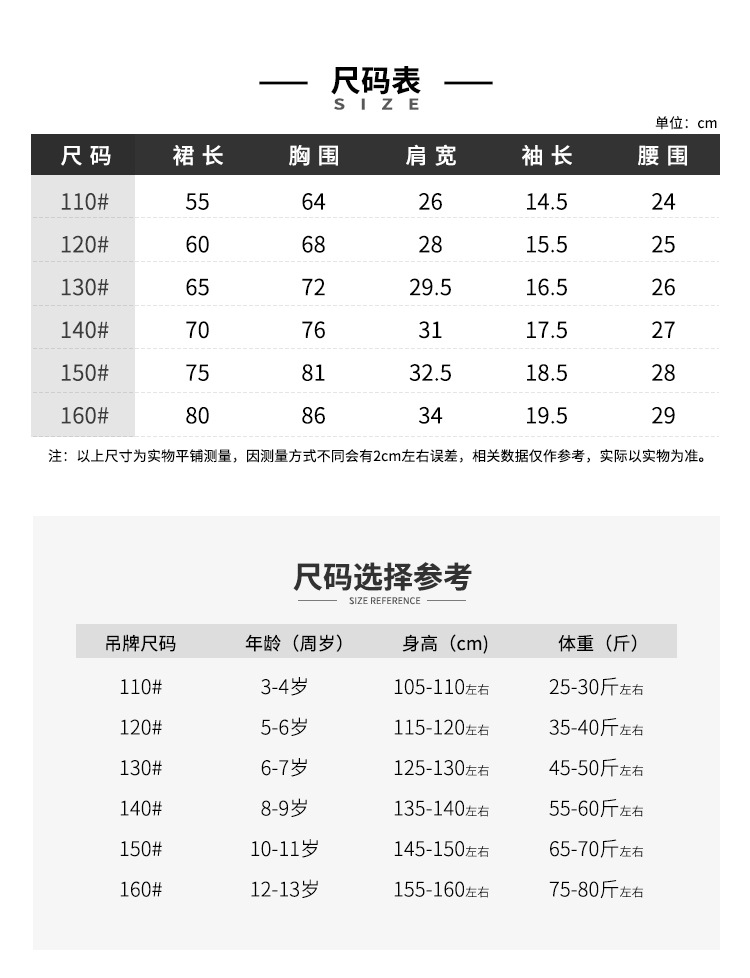 尺码表
SIZE

单位：cm

| 尺码 | 裙长 | 胸围 | 肩宽 | 袖长 | 腰围 |
|---|---|---|---|---|---|
| 110# | 55 | 64 | 26 | 14.5 | 24 |
| 120# | 60 | 68 | 28 | 15.5 | 25 |
| 130# | 65 | 72 | 29.5 | 16.5 | 26 |
| 140# | 70 | 76 | 31 | 17.5 | 27 |
| 150# | 75 | 81 | 32.5 | 18.5 | 28 |
| 160# | 80 | 86 | 34 | 19.5 | 29 |

注：以上尺寸为实物平铺测量，因测量方式不同会有2cm左右误差，相关数据仅作参考，实际以实物为准。

尺码选择参考
SIZE REFERENCE

| 吊牌尺码 | 年龄（周岁） | 身高（cm） | 体重（斤） |
|---|---|---|---|
| 110# | 3-4岁 | 105-110左右 | 25-30斤左右 |
| 120# | 5-6岁 | 115-120左右 | 35-40斤左右 |
| 130# | 6-7岁 | 125-130左右 | 45-50斤左右 |
| 140# | 8-9岁 | 135-140左右 | 55-60斤左右 |
| 150# | 10-11岁 | 145-150左右 | 65-70斤左右 |
| 160# | 12-13岁 | 155-160左右 | 75-80斤左右 |